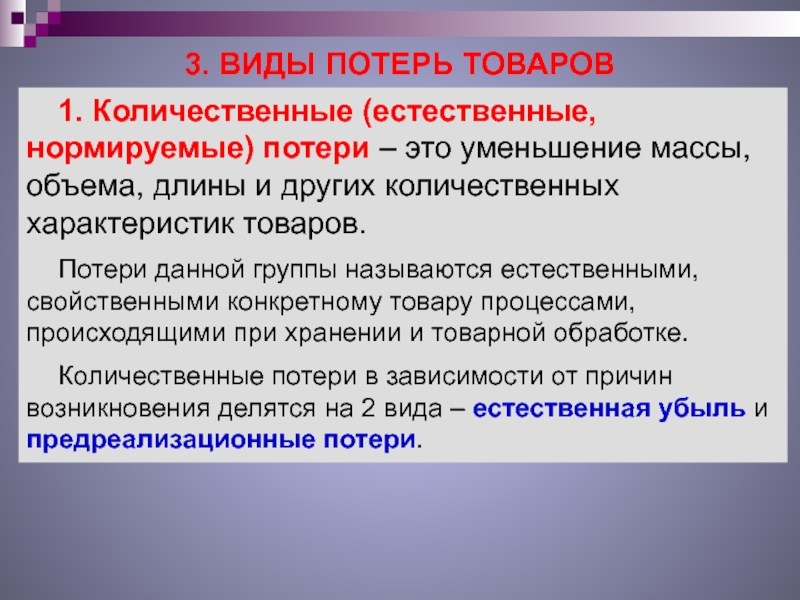 3. ВИДЫ ПОТЕРЬ ТОВАРОВ

1. Количественные (естественные, нормируемые) потери – это уменьшение массы, объема, длины и других количественных характеристик товаров.

Потери данной группы называются естественными, свойственными конкретному товару процессами, происходящими при хранении и товарной обработке.

Количественные потери в зависимости от причин возникновения делятся на 2 вида – естественная убыль и предреализационные потери.